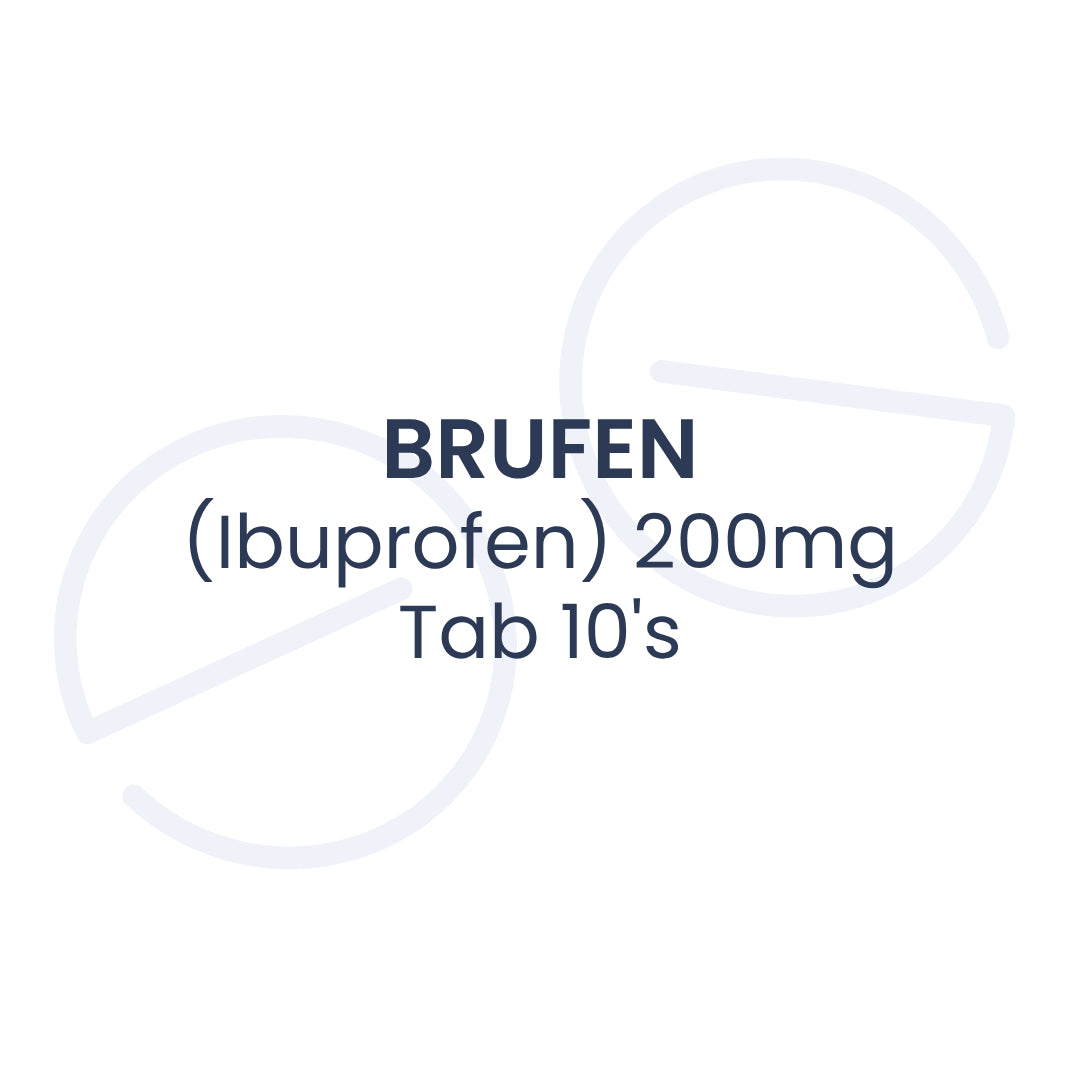 BRUFEN
(Ibuprofen) 200mg
Tab 10's